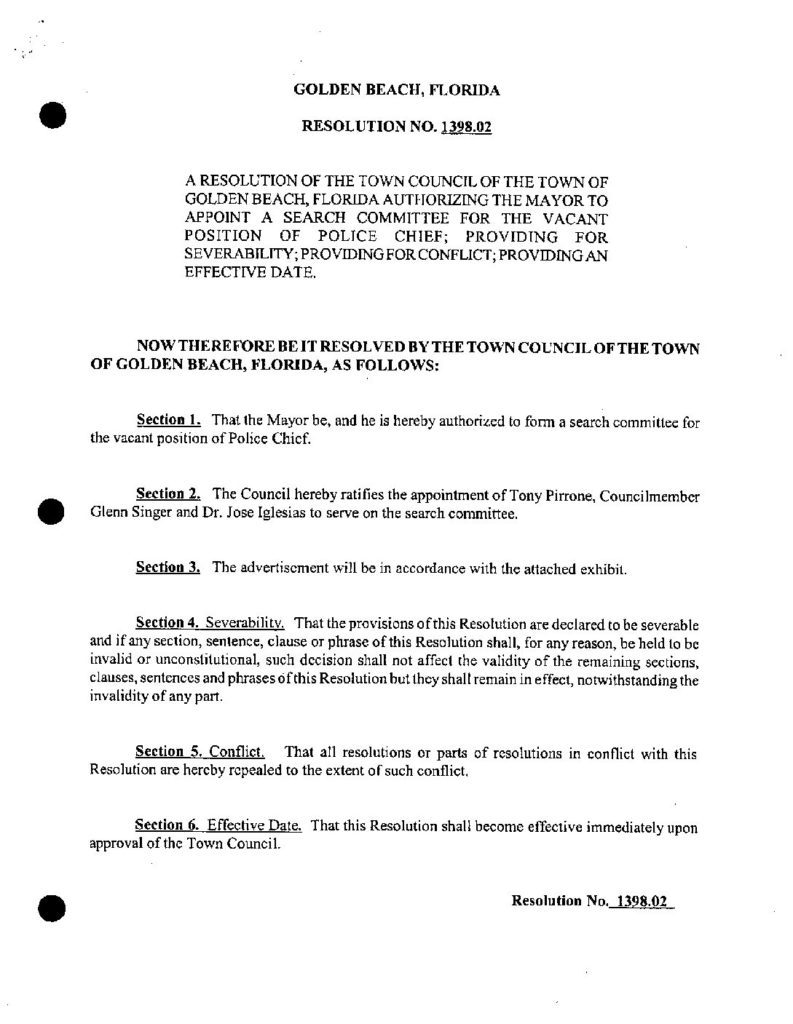 GOLDEN BEACH, FLORIDA

RESOLUTION NO. 1398.02

A RESOLUTION OF THE TOWN COUNCIL OF THE TOWN OF GOLDEN BEACH, FLORIDA AUTHORIZING THE MAYOR TO APPOINT A SEARCH COMMITTEE FOR THE VACANT POSITION OF POLICE CHIEF; PROVIDING FOR SEVERABILITY; PROVIDING FOR CONFLICT; PROVIDING AN EFFECTIVE DATE.

NOW THEREFORE BE IT RESOLVED BY THE TOWN COUNCIL OF THE TOWN OF GOLDEN BEACH, FLORIDA, AS FOLLOWS:

Section 1. That the Mayor be, and he is hereby authorized to form a search committee for the vacant position of Police Chief.

Section 2. The Council hereby ratifies the appointment of Tony Pirrone, Councilmember Glenn Singer and Dr. Jose Iglesias to serve on the search committee.

Section 3. The advertisement will be in accordance with the attached exhibit.

Section 4. Severability. That the provisions of this Resolution are declared to be severable and if any section, sentence, clause or phrase of this Resolution shall, for any reason, be held to be invalid or unconstitutional, such decision shall not affect the validity of the remaining sections, clauses, sentences and phrases of this Resolution but they shall remain in effect, notwithstanding the invalidity of any part.

Section 5. Conflict. That all resolutions or parts of resolutions in conflict with this Resolution are hereby repealed to the extent of such conflict.

Section 6. Effective Date. That this Resolution shall become effective immediately upon approval of the Town Council.

Resolution No. 1398.02